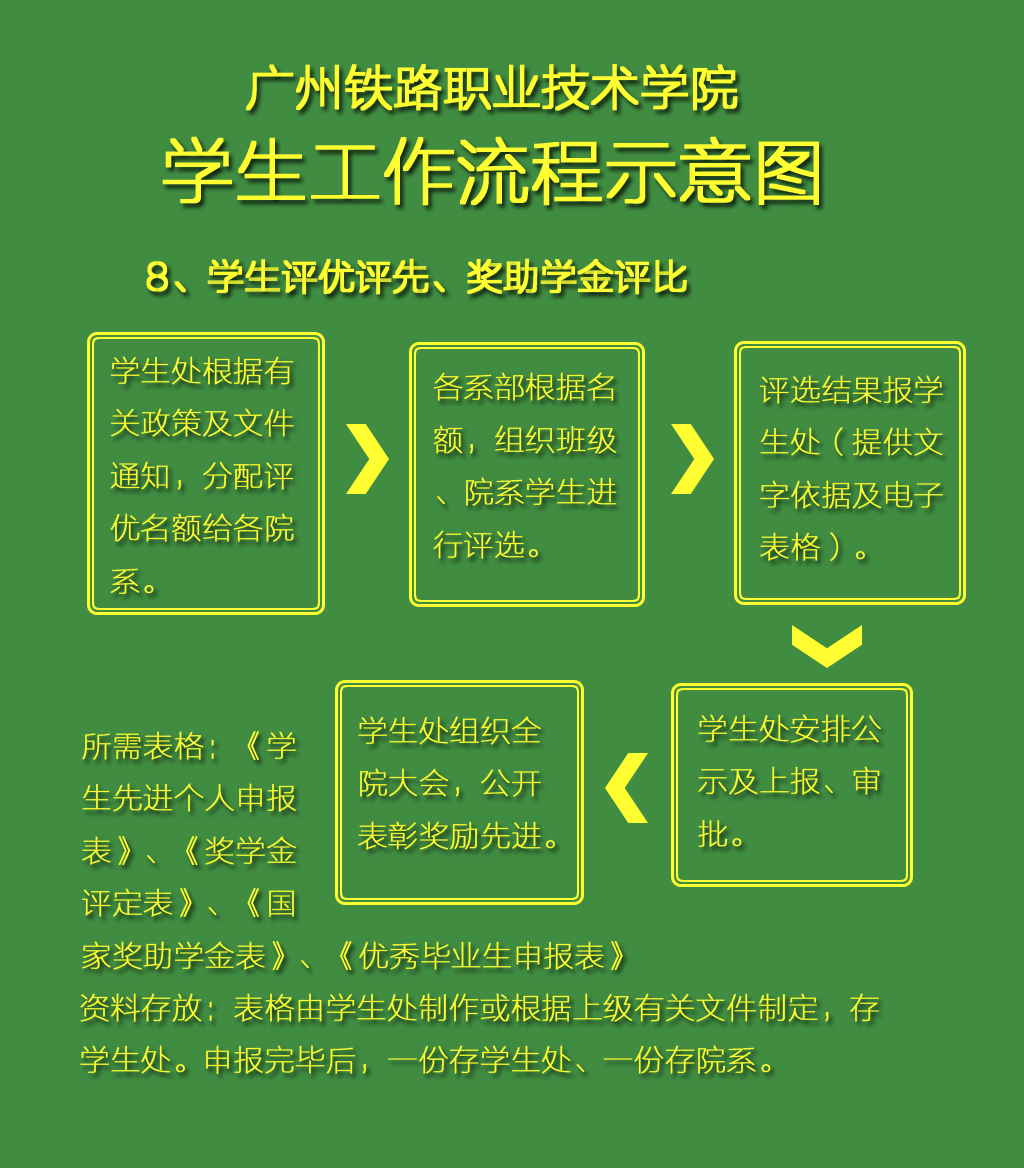 广州铁路职业技术学院
学生工作流程示意图

8、学生评优评先、奖助学金评比

学生处根据有关政策及文件通知，分配评优名额给各院系。

各系部根据名额，组织班级、院系学生进行评选。

评选结果报学生处（提供文字依据及电子表格）。

学生处安排公示及上报、审批。

学生处组织全院大会，公开表彰奖励先进。

所需表格：《学生先进个人申报表》、《奖学金评定表》、《国家奖助学金表》、《优秀毕业生申报表》
资料存放：表格由学生处制作或根据上级有关文件制定，存学生处。申报完毕后，一份存学生处、一份存院系。